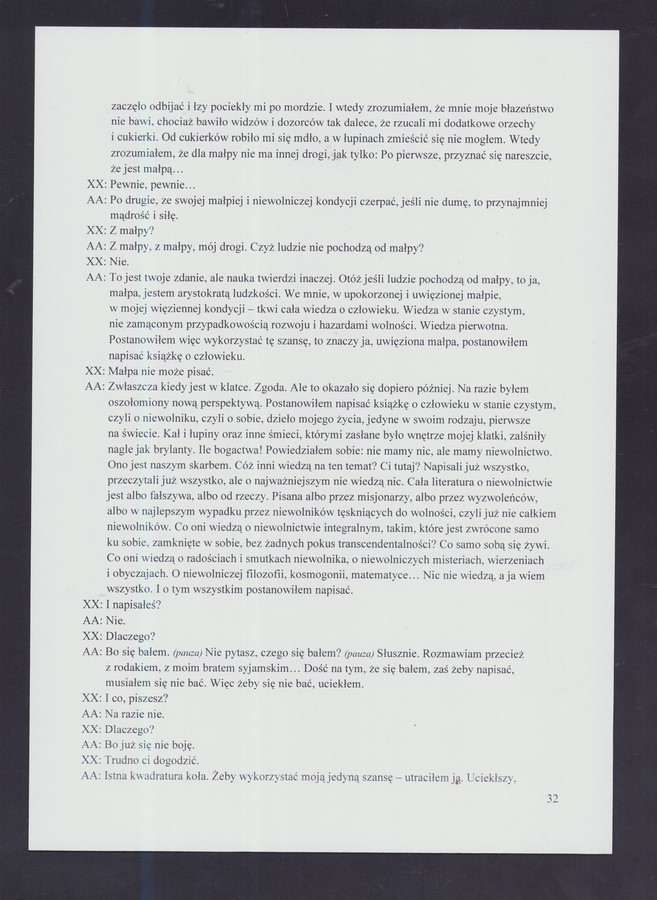 zaczęło odbijać i łzy pociekły mi po mordzie. I wtedy zrozumiałem, że mnie moje błazeństwo nie bawi, chociaż bawiło widzów i dozorców tak dalece, że rzucali mi dodatkowe orzechy i cukierki. Od cukierków robiło mi się mdło, a w łupinach zmieścić się nie mogłem. Wtedy zrozumiałem, że dla małpy nie ma innej drogi, jak tylko: Po pierwsze, przyznać się nareszcie, że jest małpą…

XX: Pewnie, pewnie…

AA: Po drugie, ze swojej małpiej i niewolniczej kondycji czerpać, jeśli nie dumę, to przynajmniej mądrość i siłę.

XX: Z małpy?

AA: Z małpy, z małpy, mój drogi. Czyż ludzie nie pochodzą od małpy?

XX: Nie.

AA: To jest twoje zdanie, ale nauka twierdzi inaczej. Otóż jeśli ludzie pochodzą od małpy, to ja, małpa, jestem arystokratą ludzkości. We mnie, w upokorzonej i uwięzionej małpie, w mojej więziennej kondycji – tkwi cała wiedza o człowieku. Wiedza w stanie czystym, nie zamąconym przypadkowością rozwoju i hazardami wolności. Wiedza pierwotna. Postanowiłem więc wykorzystać tę szansę, to znaczy ja, uwięziona małpa, postanowiłem napisać książkę o człowieku.

XX: Małpa nie może pisać.

AA: Zwłaszcza kiedy jest w klatce. Zgoda. Ale to okazało się dopiero później. Na razie byłem oszołomiony nową perspektywą. Postanowiłem napisać książkę o człowieku w stanie czystym, czyli o niewolniku, czyli o sobie, dzieło mojego życia, jedyne w swoim rodzaju, pierwsze na świecie. Kał i łupiny oraz inne śmieci, którymi zasłane było wnętrze mojej klatki, zalśniły nagle jak brylanty. Ile bogactwa! Powiedziałem sobie: nie mamy nic, ale mamy niewolnictwo. Ono jest naszym skarbem. Cóż inni wiedzą na ten temat? Ci tutaj? Napisali już wszystko, przeczytali już wszystko, ale o najważniejszym nie wiedzą nic. Cała literatura o niewolnictwie jest albo fałszywa, albo od rzeczy. Pisana albo przez misjonarzy, albo przez wyzwoleńców, albo w najlepszym wypadku przez niewolników tęskniących do wolności, czyli już nie całkiem niewolników. Co oni wiedzą o niewolnictwie integralnym, takim, które jest zwrócone samo ku sobie, zamknięte w sobie, bez żadnych pokus transcendentalności? Co samo sobą się żywi. Co oni wiedzą o radościach i smutkach niewolnika, o niewolniczych misteriach, wierzeniach i obyczajach. O niewolniczej filozofii, kosmogonii, matematyce… Nic nie wiedzą, a ja wiem wszystko. I o tym wszystkim postanowiłem napisać.

XX: I napisałeś?

AA: Nie.

XX: Dlaczego?

AA: Bo się bałem. (pauza) Nie pytasz, czego się bałem? (pauza) Słusznie. Rozmawiam przecież z rodakiem, z moim bratem syjamskim… Dość na tym, że się bałem, zaś żeby napisać, musiałem się nie bać. Więc żeby się nie bać, uciekłem.

XX: I co, piszesz?

AA: Na razie nie.

XX: Dlaczego?

AA: Bo już się nie boję.

XX: Trudno ci dogodzić.

AA: Istna kwadratura koła. Żeby wykorzystać moją jedyną szansę – utraciłem ją. Uciekłszy,

32